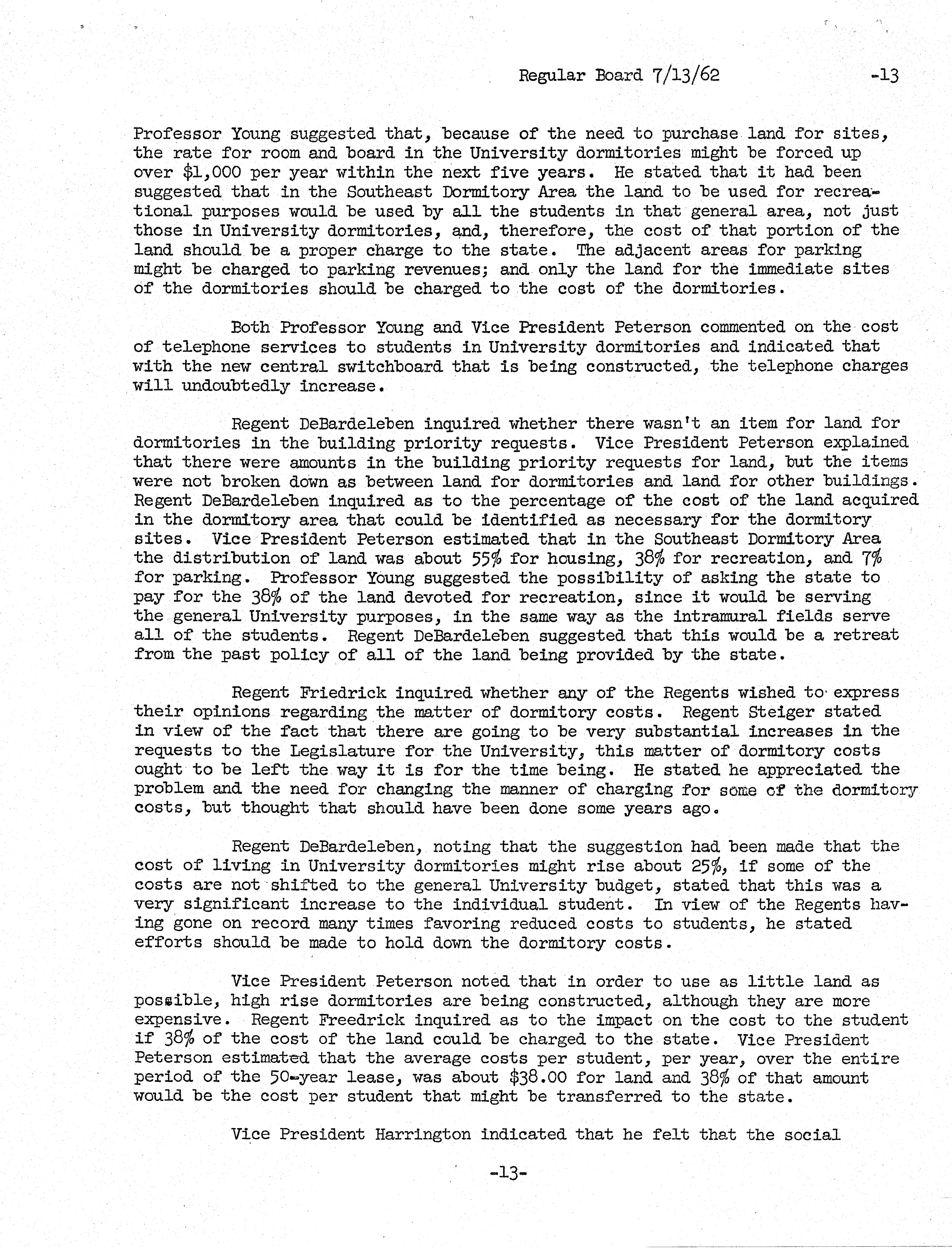 Regular Board 7/13/62 -13

Professor Young suggested that, because of the need to purchase land for sites, the rate for room and board in the University dormitories might be forced up over \$1,000 per year within the next five years. He stated that it had been suggested that in the Southeast Dormitory Area the land to be used for recreational purposes would be used by all the students in that general area, not just those in University dormitories, and, therefore, the cost of that portion of the land should be a proper charge to the state. The adjacent areas for parking might be charged to parking revenues; and only the land for the immediate sites of the dormitories should be charged to the cost of the dormitories.

Both Professor Young and Vice President Peterson commented on the cost of telephone services to students in University dormitories and indicated that with the new central switchboard that is being constructed, the telephone charges will undoubtedly increase.

Regent DeBardeleben inquired whether there wasn't an item for land for dormitories in the building priority requests. Vice President Peterson explained that there were amounts in the building priority requests for land, but the items were not broken down as between land for dormitories and land for other buildings. Regent DeBardeleben inquired as to the percentage of the cost of the land acquired in the dormitory area that could be identified as necessary for the dormitory sites. Vice President Peterson estimated that in the Southeast Dormitory Area the distribution of land was about 55% for housing, 38% for recreation, and 7% for parking. Professor Young suggested the possibility of asking the state to pay for the 38% of the land devoted for recreation, since it would be serving the general University purposes, in the same way as the intramural fields serve all of the students. Regent DeBardeleben suggested that this would be a retreat from the past policy of all of the land being provided by the state.

Regent Friedrick inquired whether any of the Regents wished to express their opinions regarding the matter of dormitory costs. Regent Steiger stated in view of the fact that there are going to be very substantial increases in the requests to the Legislature for the University, this matter of dormitory costs ought to be left the way it is for the time being. He stated he appreciated the problem and the need for changing the manner of charging for some of the dormitory costs, but thought that should have been done some years ago.

Regent DeBardeleben, noting that the suggestion had been made that the cost of living in University dormitories might rise about 25%, if some of the costs are not shifted to the general University budget, stated that this was a very significant increase to the individual student. In view of the Regents having gone on record many times favoring reduced costs to students, he stated efforts should be made to hold down the dormitory costs.

Vice President Peterson noted that in order to use as little land as possible, high rise dormitories are being constructed, although they are more expensive. Regent Freedrick inquired as to the impact on the cost to the student if 38% of the cost of the land could be charged to the state. Vice President Peterson estimated that the average costs per student, per year, over the entire period of the 50-year lease, was about \$38.00 for land and 38% of that amount would be the cost per student that might be transferred to the state.

Vice President Harrington indicated that he felt that the social

-13-